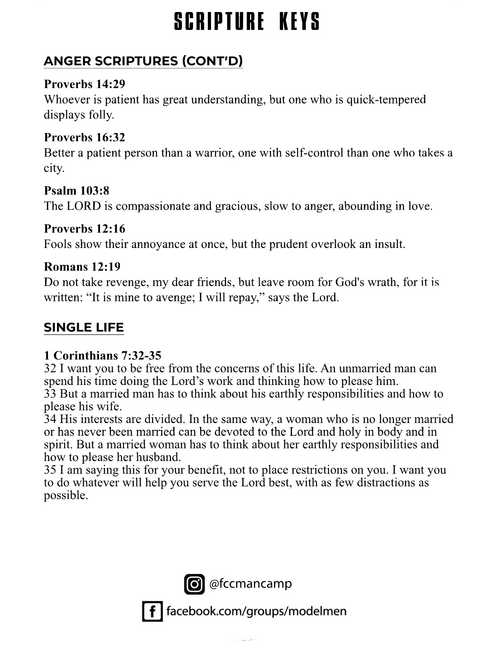 SCRIPTURE KEYS

ANGER SCRIPTURES (CONT'D)

Proverbs 14:29
Whoever is patient has great understanding, but one who is quick-tempered displays folly.

Proverbs 16:32
Better a patient person than a warrior, one with self-control than one who takes a city.

Psalm 103:8
The LORD is compassionate and gracious, slow to anger, abounding in love.

Proverbs 12:16
Fools show their annoyance at once, but the prudent overlook an insult.

Romans 12:19
Do not take revenge, my dear friends, but leave room for God's wrath, for it is written: "It is mine to avenge; I will repay," says the Lord.

SINGLE LIFE

1 Corinthians 7:32-35
32 I want you to be free from the concerns of this life. An unmarried man can spend his time doing the Lord's work and thinking how to please him.
33 But a married man has to think about his earthly responsibilities and how to please his wife.
34 His interests are divided. In the same way, a woman who is no longer married or has never been married can be devoted to the Lord and holy in body and in spirit. But a married woman has to think about her earthly responsibilities and how to please her husband.
35 I am saying this for your benefit, not to place restrictions on you. I want you to do whatever will help you serve the Lord best, with as few distractions as possible.

@fccmancamp

facebook.com/groups/modelmen